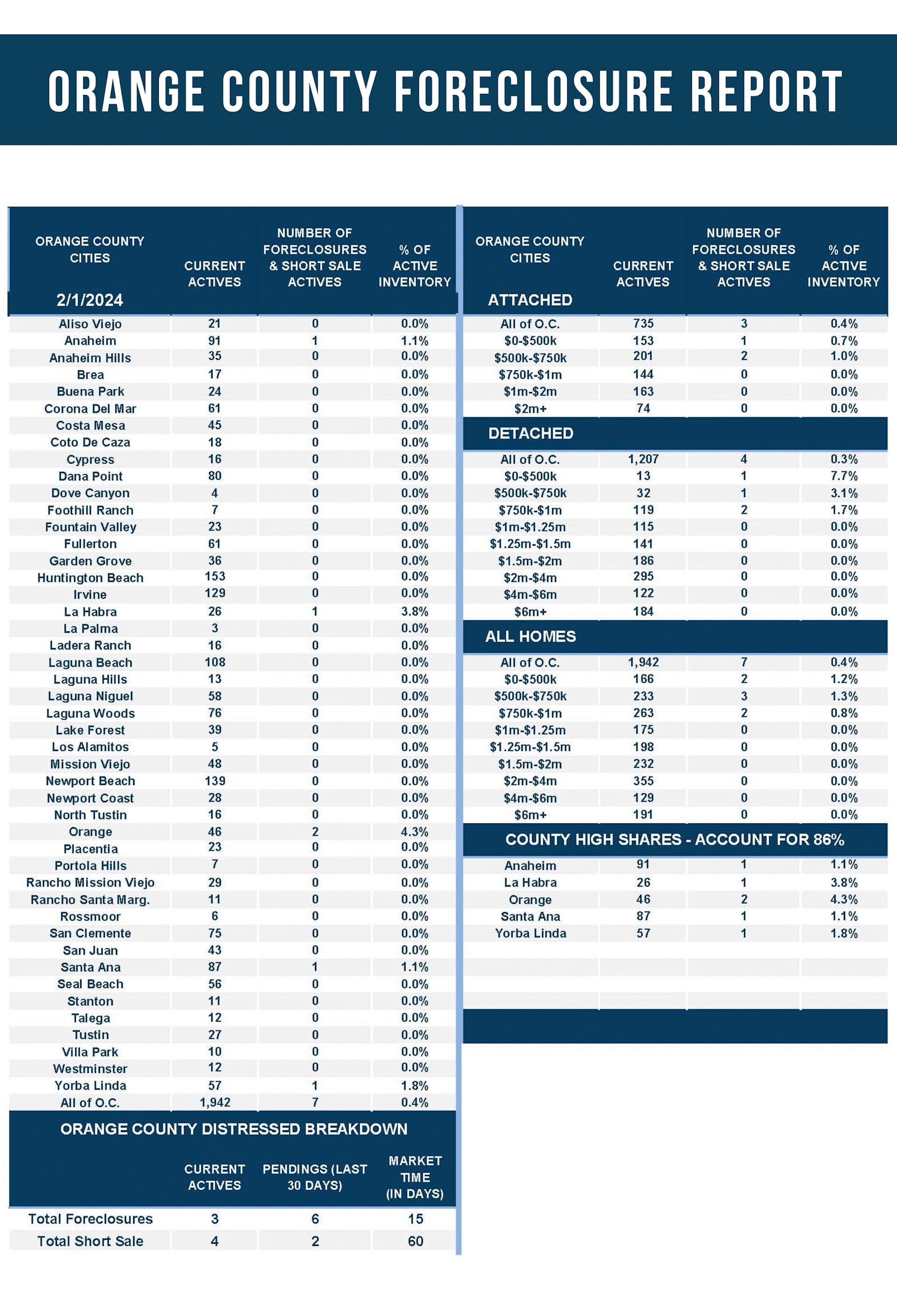 ORANGE COUNTY FORECLOSURE REPORT

| ORANGE COUNTY CITIES 2/1/2024 | CURRENT ACTIVES | NUMBER OF FORECLOSURES & SHORT SALE ACTIVES | % OF ACTIVE INVENTORY |
|---|---|---|---|
| Aliso Viejo | 21 | 0 | 0.0% |
| Anaheim | 91 | 1 | 1.1% |
| Anaheim Hills | 35 | 0 | 0.0% |
| Brea | 17 | 0 | 0.0% |
| Buena Park | 24 | 0 | 0.0% |
| Corona Del Mar | 61 | 0 | 0.0% |
| Costa Mesa | 45 | 0 | 0.0% |
| Coto De Caza | 18 | 0 | 0.0% |
| Cypress | 16 | 0 | 0.0% |
| Dana Point | 80 | 0 | 0.0% |
| Dove Canyon | 4 | 0 | 0.0% |
| Foothill Ranch | 7 | 0 | 0.0% |
| Fountain Valley | 23 | 0 | 0.0% |
| Fullerton | 61 | 0 | 0.0% |
| Garden Grove | 36 | 0 | 0.0% |
| Huntington Beach | 153 | 0 | 0.0% |
| Irvine | 129 | 0 | 0.0% |
| La Habra | 26 | 1 | 3.8% |
| La Palma | 3 | 0 | 0.0% |
| Ladera Ranch | 16 | 0 | 0.0% |
| Laguna Beach | 108 | 0 | 0.0% |
| Laguna Hills | 13 | 0 | 0.0% |
| Laguna Niguel | 58 | 0 | 0.0% |
| Laguna Woods | 76 | 0 | 0.0% |
| Lake Forest | 39 | 0 | 0.0% |
| Los Alamitos | 5 | 0 | 0.0% |
| Mission Viejo | 48 | 0 | 0.0% |
| Newport Beach | 139 | 0 | 0.0% |
| Newport Coast | 28 | 0 | 0.0% |
| North Tustin | 16 | 0 | 0.0% |
| Orange | 46 | 2 | 4.3% |
| Placentia | 23 | 0 | 0.0% |
| Portola Hills | 7 | 0 | 0.0% |
| Rancho Mission Viejo | 29 | 0 | 0.0% |
| Rancho Santa Marg. | 11 | 0 | 0.0% |
| Rossmoor | 6 | 0 | 0.0% |
| San Clemente | 75 | 0 | 0.0% |
| San Juan | 43 | 0 | 0.0% |
| Santa Ana | 87 | 1 | 1.1% |
| Seal Beach | 56 | 0 | 0.0% |
| Stanton | 11 | 0 | 0.0% |
| Talega | 12 | 0 | 0.0% |
| Tustin | 27 | 0 | 0.0% |
| Villa Park | 10 | 0 | 0.0% |
| Westminster | 12 | 0 | 0.0% |
| Yorba Linda | 57 | 1 | 1.8% |
| All of O.C. | 1,942 | 7 | 0.4% |

ORANGE COUNTY DISTRESSED BREAKDOWN

| | CURRENT ACTIVES | PENDINGS (LAST 30 DAYS) | MARKET TIME (IN DAYS) |
|---|---|---|---|
| Total Foreclosures | 3 | 6 | 15 |
| Total Short Sale | 4 | 2 | 60 |

| ORANGE COUNTY CITIES ATTACHED | CURRENT ACTIVES | NUMBER OF FORECLOSURES & SHORT SALE ACTIVES | % OF ACTIVE INVENTORY |
|---|---|---|---|
| All of O.C. | 735 | 3 | 0.4% |
| $0-$500k | 153 | 1 | 0.7% |
| $500k-$750k | 201 | 2 | 1.0% |
| $750k-$1m | 144 | 0 | 0.0% |
| $1m-$2m | 163 | 0 | 0.0% |
| $2m+ | 74 | 0 | 0.0% |
| DETACHED | | | |
| All of O.C. | 1,207 | 4 | 0.3% |
| $0-$500k | 13 | 1 | 7.7% |
| $500k-$750k | 32 | 1 | 3.1% |
| $750k-$1m | 119 | 2 | 1.7% |
| $1m-$1.25m | 115 | 0 | 0.0% |
| $1.25m-$1.5m | 141 | 0 | 0.0% |
| $1.5m-$2m | 186 | 0 | 0.0% |
| $2m-$4m | 295 | 0 | 0.0% |
| $4m-$6m | 122 | 0 | 0.0% |
| $6m+ | 184 | 0 | 0.0% |
| ALL HOMES | | | |
| All of O.C. | 1,942 | 7 | 0.4% |
| $0-$500k | 166 | 2 | 1.2% |
| $500k-$750k | 233 | 3 | 1.3% |
| $750k-$1m | 263 | 2 | 0.8% |
| $1m-$1.25m | 175 | 0 | 0.0% |
| $1.25m-$1.5m | 198 | 0 | 0.0% |
| $1.5m-$2m | 232 | 0 | 0.0% |
| $2m-$4m | 355 | 0 | 0.0% |
| $4m-$6m | 129 | 0 | 0.0% |
| $6m+ | 191 | 0 | 0.0% |
| COUNTY HIGH SHARES - ACCOUNT FOR 86% | | | |
| Anaheim | 91 | 1 | 1.1% |
| La Habra | 26 | 1 | 3.8% |
| Orange | 46 | 2 | 4.3% |
| Santa Ana | 87 | 1 | 1.1% |
| Yorba Linda | 57 | 1 | 1.8% |